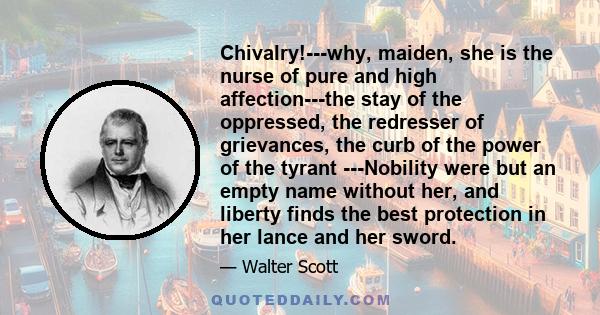 Chivalry!---why, maiden, she is the nurse of pure and high affection---the stay of the oppressed, the redresser of grievances, the curb of the power of the tyrant ---Nobility were but an empty name without her, and liberty finds the best protection in her lance and her sword.

— Walter Scott

QUOTEDDAILY.COM